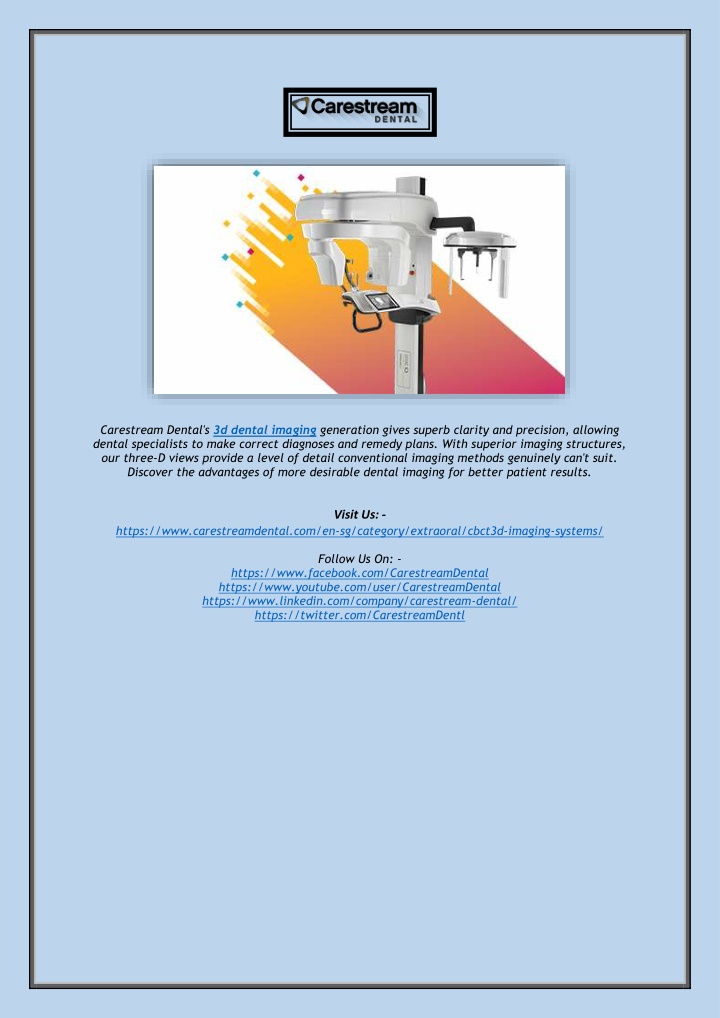 Carestream
DENTAL

Carestream Dental's 3d dental imaging generation gives superb clarity and precision, allowing dental specialists to make correct diagnoses and remedy plans. With superior imaging structures, our three-D views provide a level of detail conventional imaging methods genuinely can't suit. Discover the advantages of more desirable dental imaging for better patient results.

Visit Us: -
https://www.carestreamdental.com/en-sg/category/extraoral/cbct3d-imaging-systems/

Follow Us On: -
https://www.facebook.com/CarestreamDental
https://www.youtube.com/user/CarestreamDental
https://www.linkedin.com/company/carestream-dental/
https://twitter.com/CarestreamDentl